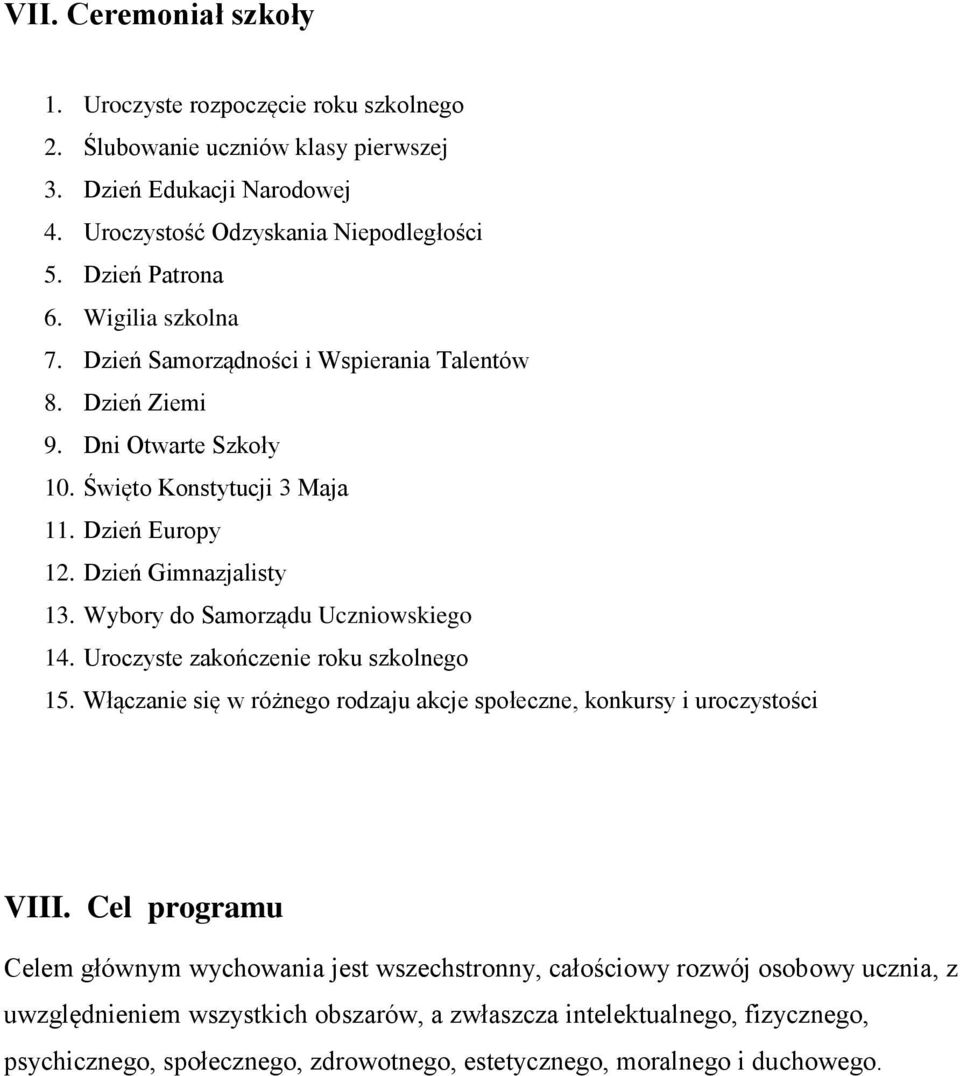 VII. Ceremoniał szkoły

1. Uroczyste rozpoczęcie roku szkolnego
2. Ślubowanie uczniów klasy pierwszej
3. Dzień Edukacji Narodowej
4. Uroczystość Odzyskania Niepodległości
5. Dzień Patrona
6. Wigilia szkolna
7. Dzień Samorządności i Wspierania Talentów
8. Dzień Ziemi
9. Dni Otwarte Szkoły
10. Święto Konstytucji 3 Maja
11. Dzień Europy
12. Dzień Gimnazjalisty
13. Wybory do Samorządu Uczniowskiego
14. Uroczyste zakończenie roku szkolnego
15. Włączanie się w różnego rodzaju akcje społeczne, konkursy i uroczystości

VIII. Cel programu

Celem głównym wychowania jest wszechstronny, całościowy rozwój osobowy ucznia, z uwzględnieniem wszystkich obszarów, a zwłaszcza intelektualnego, fizycznego, psychicznego, społecznego, zdrowotnego, estetycznego, moralnego i duchowego.